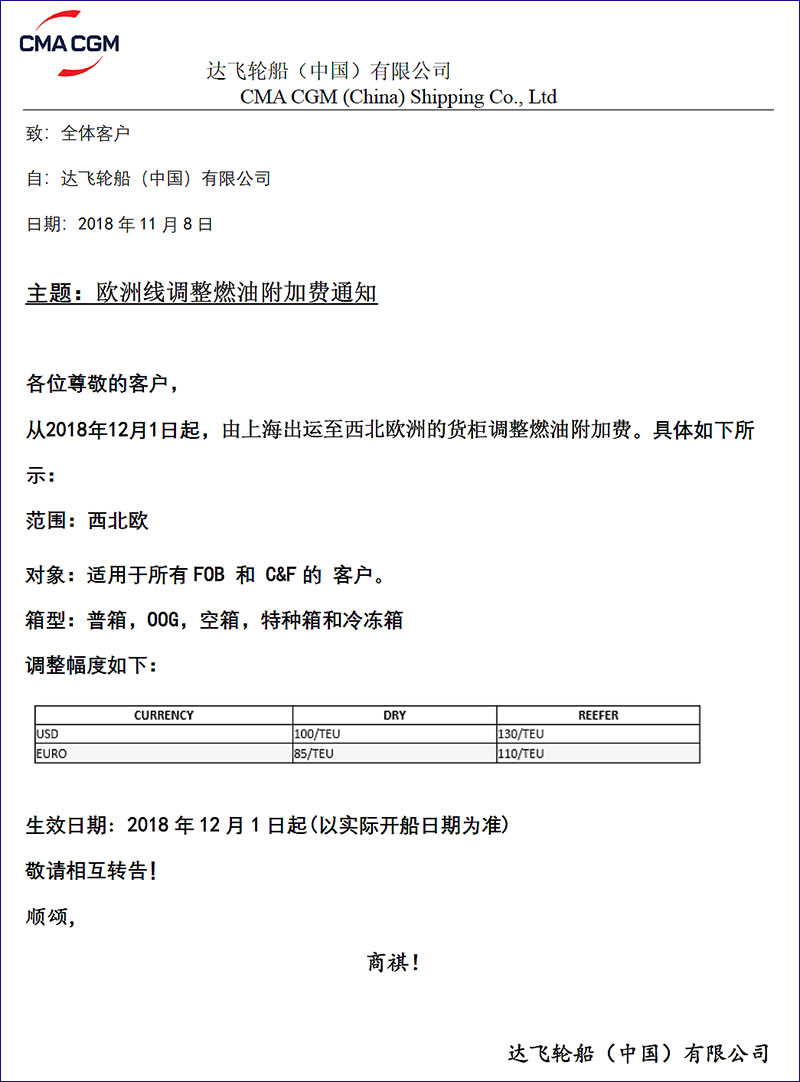 CMA CGM

达飞轮船（中国）有限公司
CMA CGM (China) Shipping Co., Ltd

致：全体客户

自：达飞轮船（中国）有限公司

日期：2018 年 11 月 8 日

主题：欧洲线调整燃油附加费通知

各位尊敬的客户，

从2018年12月1日起，由上海出运至西北欧洲的货柜调整燃油附加费。具体如下所示：

范围：西北欧

对象：适用于所有 FOB 和 C&F 的 客户。

箱型：普箱，OOG，空箱，特种箱和冷冻箱

调整幅度如下：

| CURRENCY | DRY | REEFER |
|---|---|---|
| USD | 100/TEU | 130/TEU |
| EURO | 85/TEU | 110/TEU |

生效日期：2018 年 12 月 1 日起(以实际开船日期为准)

敬请相互转告！

顺颂，

商祺！

达飞轮船（中国）有限公司